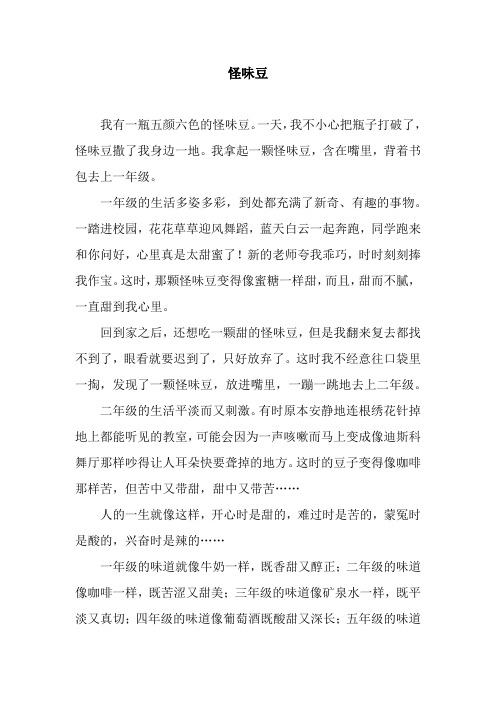 怪味豆

我有一瓶五颜六色的怪味豆。一天，我不小心把瓶子打破了，怪味豆撒了我身边一地。我拿起一颗怪味豆，含在嘴里，背着书包去上一年级。

一年级的生活多姿多彩，到处都充满了新奇、有趣的事物。一踏进校园，花花草草迎风舞蹈，蓝天白云一起奔跑，同学跑来和你问好，心里真是太甜蜜了！新的老师夸我乖巧，时时刻刻捧我作宝。这时，那颗怪味豆变得像蜜糖一样甜，而且，甜而不腻，一直甜到我心里。

回到家之后，还想吃一颗甜的怪味豆，但是我翻来复去都找不到了，眼看就要迟到了，只好放弃了。这时我不经意往口袋里一掏，发现了一颗怪味豆，放进嘴里，一蹦一跳地去上二年级。

二年级的生活平淡而又刺激。有时原本安静地连根绣花针掉地上都能听见的教室，可能会因为一声咳嗽而马上变成像迪斯科舞厅那样吵得让人耳朵快要聋掉的地方。这时的豆子变得像咖啡那样苦，但苦中又带甜，甜中又带苦……

人的一生就像这样，开心时是甜的，难过时是苦的，蒙冤时是酸的，兴奋时是辣的……

一年级的味道就像牛奶一样，既香甜又醇正；二年级的味道像咖啡一样，既苦涩又甜美；三年级的味道像矿泉水一样，既平淡又真切；四年级的味道像葡萄酒既酸甜又深长；五年级的味道